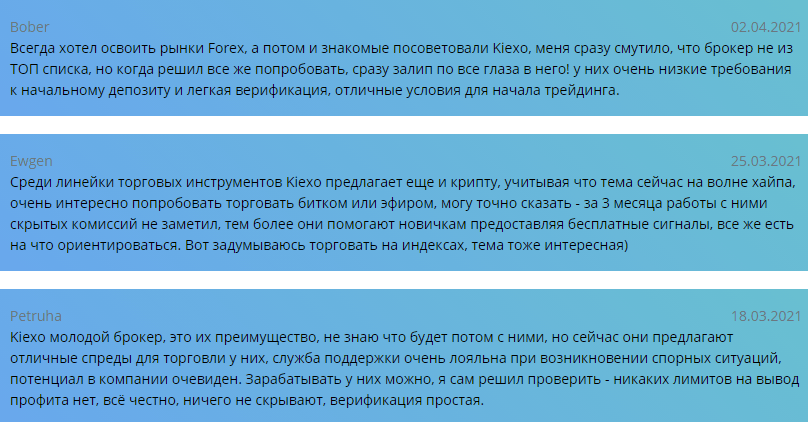 Bober
02.04.2021
Всегда хотел освоить рынки Forex, а потом и знакомые посоветовали Kiexo, меня сразу смутило, что брокер не из ТОП списка, но когда решил все же попробовать, сразу залип по все глаза в него! у них очень низкие требования к начальному депозиту и легкая верификация, отличные условия для начала трейдинга.

Ewgen
25.03.2021
Среди линейки торговых инструментов Kiexo предлагает еще и крипту, учитывая что тема сейчас на волне хайпа, очень интересно попробовать торговать битком или эфиром, могу точно сказать - за 3 месяца работы с ними скрытых комиссий не заметил, тем более они помогают новичкам предоставляя бесплатные сигналы, все же есть на что ориентироваться. Вот задумываюсь торговать на индексах, тема тоже интересная)

Petruha
18.03.2021
Kiexo молодой брокер, это их преимущество, не знаю что будет потом с ними, но сейчас они предлагают отличные спреды для торговли у них, служба поддержки очень лояльна при возникновении спорных ситуаций, потенциал в компании очевиден. Зарабатывать у них можно, я сам решил проверить - никаких лимитов на вывод профита нет, всё честно, ничего не скрывают, верификация простая.